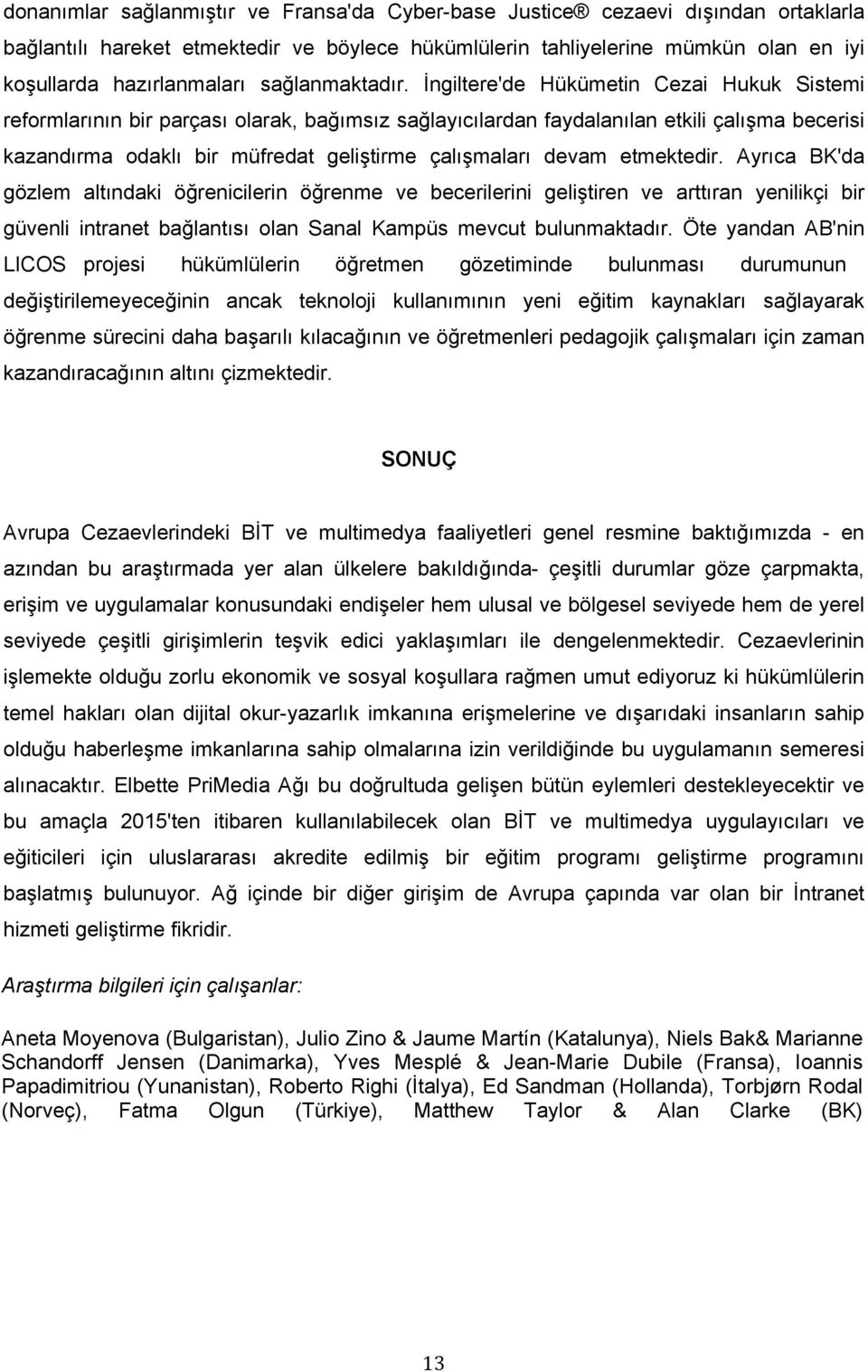 donanımlar sağlanmıştır ve Fransa'da Cyber-base Justice® cezaevi dışından ortaklarla bağlantılı hareket etmektedir ve böylece hükümlülerin tahliyelerine mümkün olan en iyi koşullarda hazırlanmaları sağlanmaktadır. İngiltere'de Hükümetin Cezai Hukuk Sistemi reformlarının bir parçası olarak, bağımsız sağlayıcılardan faydalanılan etkili çalışma becerisi kazandırma odaklı bir müfredat geliştirme çalışmaları devam etmektedir. Ayrıca BK'da gözlem altındaki öğrenicilerin öğrenme ve becerilerini geliştiren ve arttıran yenilikçi bir güvenli intranet bağlantısı olan Sanal Kampüs mevcut bulunmaktadır. Öte yandan AB'nin LICOS projesi hükümlülerin öğretmen gözetiminde bulunması durumunun değiştirilemeyeceğinin ancak teknoloji kullanımının yeni eğitim kaynakları sağlayarak öğrenme sürecini daha başarılı kılacağının ve öğretmenleri pedagojik çalışmaları için zaman kazandıracağının altını çizmektedir.

SONUÇ

Avrupa Cezaevlerindeki BİT ve multimedya faaliyetleri genel resmine baktığımızda - en azından bu araştırmada yer alan ülkelere bakıldığında- çeşitli durumlar göze çarpmakta, erişim ve uygulamalar konusundaki endişeler hem ulusal ve bölgesel seviyede hem de yerel seviyede çeşitli girişimlerin teşvik edici yaklaşımları ile dengelenmektedir. Cezaevlerinin işlemekte olduğu zorlu ekonomik ve sosyal koşullara rağmen umut ediyoruz ki hükümlülerin temel hakları olan dijital okur-yazarlık imkanına erişmelerine ve dışarıdaki insanların sahip olduğu haberleşme imkanlarına sahip olmalarına izin verildiğinde bu uygulamanın semeresi alınacaktır. Elbette PriMedia Ağı bu doğrultuda gelişen bütün eylemleri destekleyecektir ve bu amaçla 2015'ten itibaren kullanılabilecek olan BİT ve multimedya uygulayıcıları ve eğiticileri için uluslararası akredite edilmiş bir eğitim programı geliştirme programını başlatmış bulunuyor. Ağ içinde bir diğer girişim de Avrupa çapında var olan bir İntranet hizmeti geliştirme fikridir.

Araştırma bilgileri için çalışanlar:

Aneta Moyenova (Bulgaristan), Julio Zino & Jaume Martín (Katalunya), Niels Bak& Marianne Schandorff Jensen (Danimarka), Yves Mesplé & Jean-Marie Dubile (Fransa), Ioannis Papadimitriou (Yunanistan), Roberto Righi (İtalya), Ed Sandman (Hollanda), Torbjørn Rodal (Norveç), Fatma Olgun (Türkiye), Matthew Taylor & Alan Clarke (BK)

13